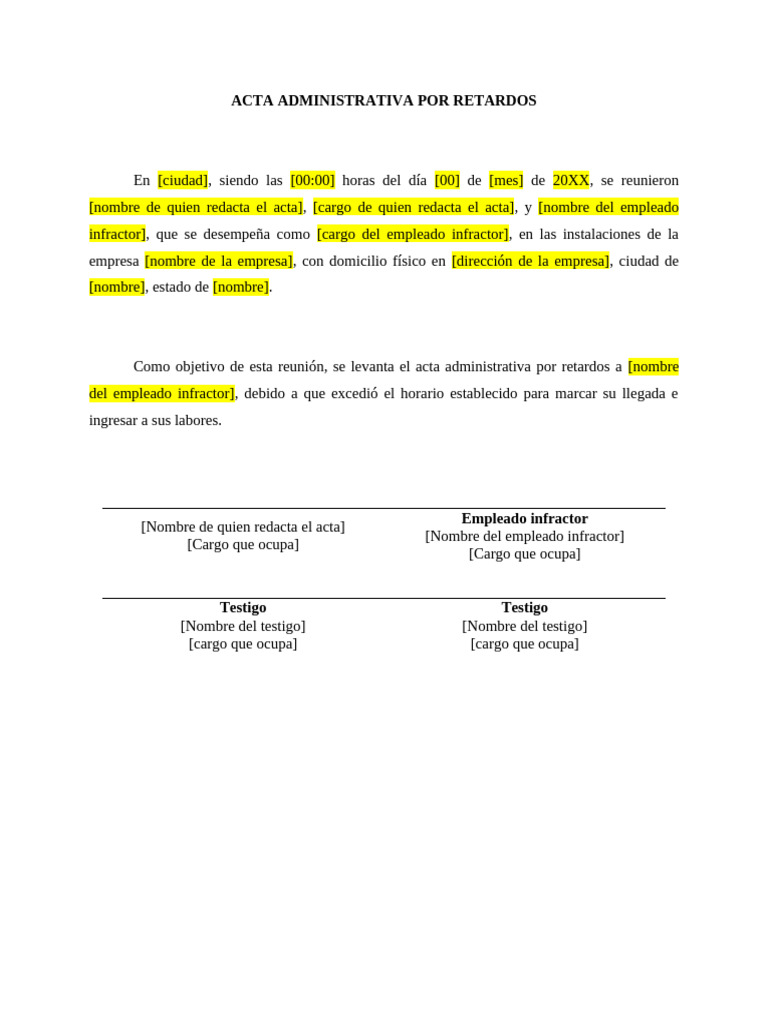 ACTA ADMINISTRATIVA POR RETARDOS

En [ciudad], siendo las [00:00] horas del día [00] de [mes] de 20XX, se reunieron [nombre de quien redacta el acta], [cargo de quien redacta el acta], y [nombre del empleado infractor], que se desempeña como [cargo del empleado infractor], en las instalaciones de la empresa [nombre de la empresa], con domicilio físico en [dirección de la empresa], ciudad de [nombre], estado de [nombre].

Como objetivo de esta reunión, se levanta el acta administrativa por retardos a [nombre del empleado infractor], debido a que excedió el horario establecido para marcar su llegada e ingresar a sus labores.

[Nombre de quien redacta el acta]
[Cargo que ocupa]

Empleado infractor
[Nombre del empleado infractor]
[Cargo que ocupa]

Testigo
[Nombre del testigo]
[cargo que ocupa]

Testigo
[Nombre del testigo]
[cargo que ocupa]